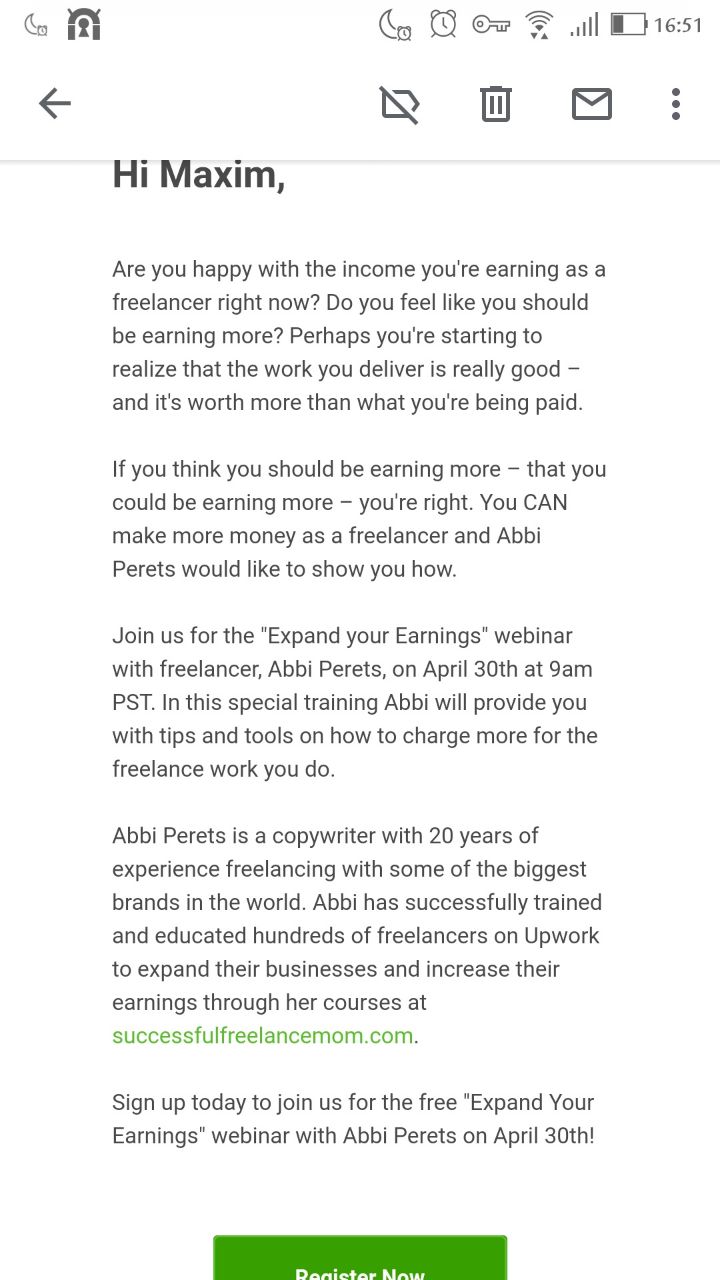 16:51

Hi Maxim,

Are you happy with the income you're earning as a freelancer right now? Do you feel like you should be earning more? Perhaps you're starting to realize that the work you deliver is really good – and it's worth more than what you're being paid.

If you think you should be earning more – that you could be earning more – you're right. You CAN make more money as a freelancer and Abbi Perets would like to show you how.

Join us for the "Expand your Earnings" webinar with freelancer, Abbi Perets, on April 30th at 9am PST. In this special training Abbi will provide you with tips and tools on how to charge more for the freelance work you do.

Abbi Perets is a copywriter with 20 years of experience freelancing with some of the biggest brands in the world. Abbi has successfully trained and educated hundreds of freelancers on Upwork to expand their businesses and increase their earnings through her courses at successfulfreelancemom.com.

Sign up today to join us for the free "Expand Your Earnings" webinar with Abbi Perets on April 30th!

Register Now